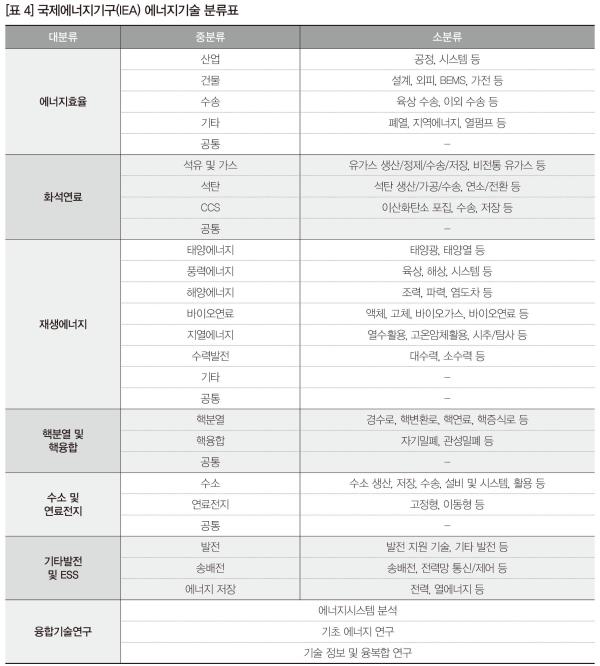 [표 4] 국제에너지기구(IEA) 에너지기술 분류표

| 대분류 | 중분류 | 소분류 |
|---|---|---|
| 에너지효율 | 산업 | 공정, 시스템 등 |
| | 건물 | 설계, 외피, BEMS, 가전 등 |
| | 수송 | 육상 수송, 이외 수송 등 |
| | 기타 | 폐열, 지역에너지, 열펌프 등 |
| | 공통 | – |
| 화석연료 | 석유 및 가스 | 유가스 생산/정제/수송/저장, 비전통 유가스 등 |
| | 석탄 | 석탄 생산/가공/수송, 연소/전환 등 |
| | CCS | 이산화탄소 포집, 수송, 저장 등 |
| | 공통 | – |
| 재생에너지 | 태양에너지 | 태양광, 태양열 등 |
| | 풍력에너지 | 육상, 해상, 시스템 등 |
| | 해양에너지 | 조력, 파력, 염도차 등 |
| | 바이오연료 | 액체, 고체, 바이오가스, 바이오연료 등 |
| | 지열에너지 | 열수활용, 고온암체활용, 시추/탐사 등 |
| | 수력발전 | 대수력, 소수력 등 |
| | 기타 | – |
| | 공통 | – |
| 핵분열 및 핵융합 | 핵분열 | 경수로, 핵변환로, 핵연료, 핵증식로 등 |
| | 핵융합 | 자기밀폐, 관성밀폐 등 |
| | 공통 | – |
| 수소 및 연료전지 | 수소 | 수소 생산, 저장, 수송, 설비 및 시스템, 활용 등 |
| | 연료전지 | 고정형, 이동형 등 |
| | 공통 | – |
| 기타발전 및 ESS | 발전 | 발전 지원 기술, 기타 발전 등 |
| | 송배전 | 송배전, 전력망 통신/제어 등 |
| | 에너지 저장 | 전력, 열에너지 등 |
| 융합기술연구 | 에너지시스템 분석 | |
| | 기초 에너지 연구 | |
| | 기술 정보 및 융복합 연구 | |